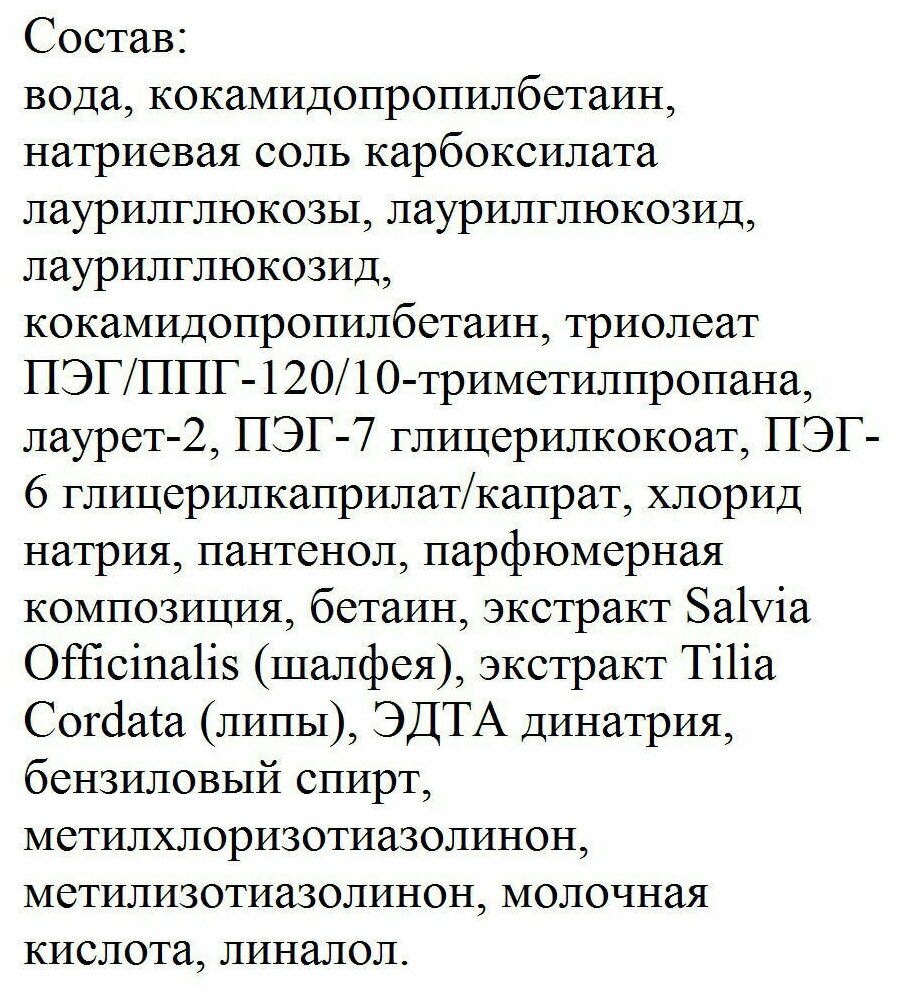 Состав:
вода, кокамидопропилбетаин, натриевая соль карбоксилата лаурилглюкозы, лаурилглюкозид, лаурилглюкозид, кокамидопропилбетаин, триолеат ПЭГ/ППГ-120/10-триметилпропана, лаурет-2, ПЭГ-7 глицерилкокоат, ПЭГ-6 глицерилкаприлат/капрат, хлорид натрия, пантенол, парфюмерная композиция, бетаин, экстракт Salvia Officinalis (шалфея), экстракт Tilia Cordata (липы), ЭДТА динатрия, бензиловый спирт, метилхлоризотиазолинон, метилизотиазолинон, молочная кислота, линалол.